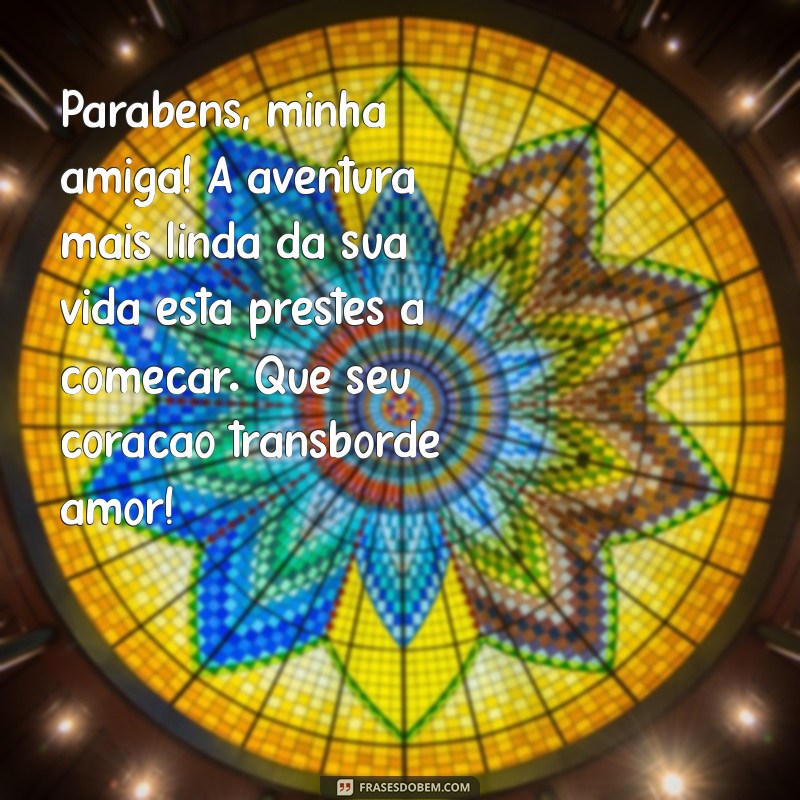 Parabens, minha amiga! A aventura mais linda da sua vida esta prestes a comecar. Que seu coracao transborde amor!

FRASESDOBEM.COM